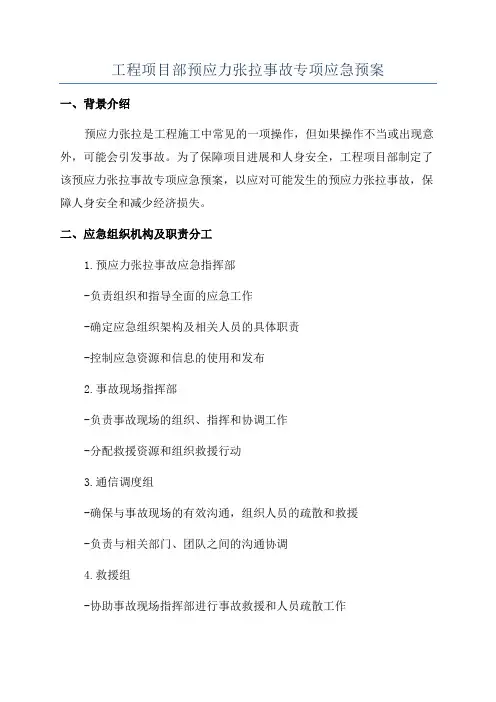 工程项目部预应力张拉事故专项应急预案

一、背景介绍

预应力张拉是工程施工中常见的一项操作，但如果操作不当或出现意外，可能会引发事故。为了保障项目进展和人身安全，工程项目部制定了该预应力张拉事故专项应急预案，以应对可能发生的预应力张拉事故，保障人身安全和减少经济损失。

二、应急组织机构及职责分工

1.预应力张拉事故应急指挥部

-负责组织和指导全面的应急工作

-确定应急组织架构及相关人员的具体职责

-控制应急资源和信息的使用和发布

2.事故现场指挥部

-负责事故现场的组织、指挥和协调工作

-分配救援资源和组织救援行动

3.通信调度组

-确保与事故现场的有效沟通，组织人员的疏散和救援

-负责与相关部门、团队之间的沟通协调

4.救援组

-协助事故现场指挥部进行事故救援和人员疏散工作